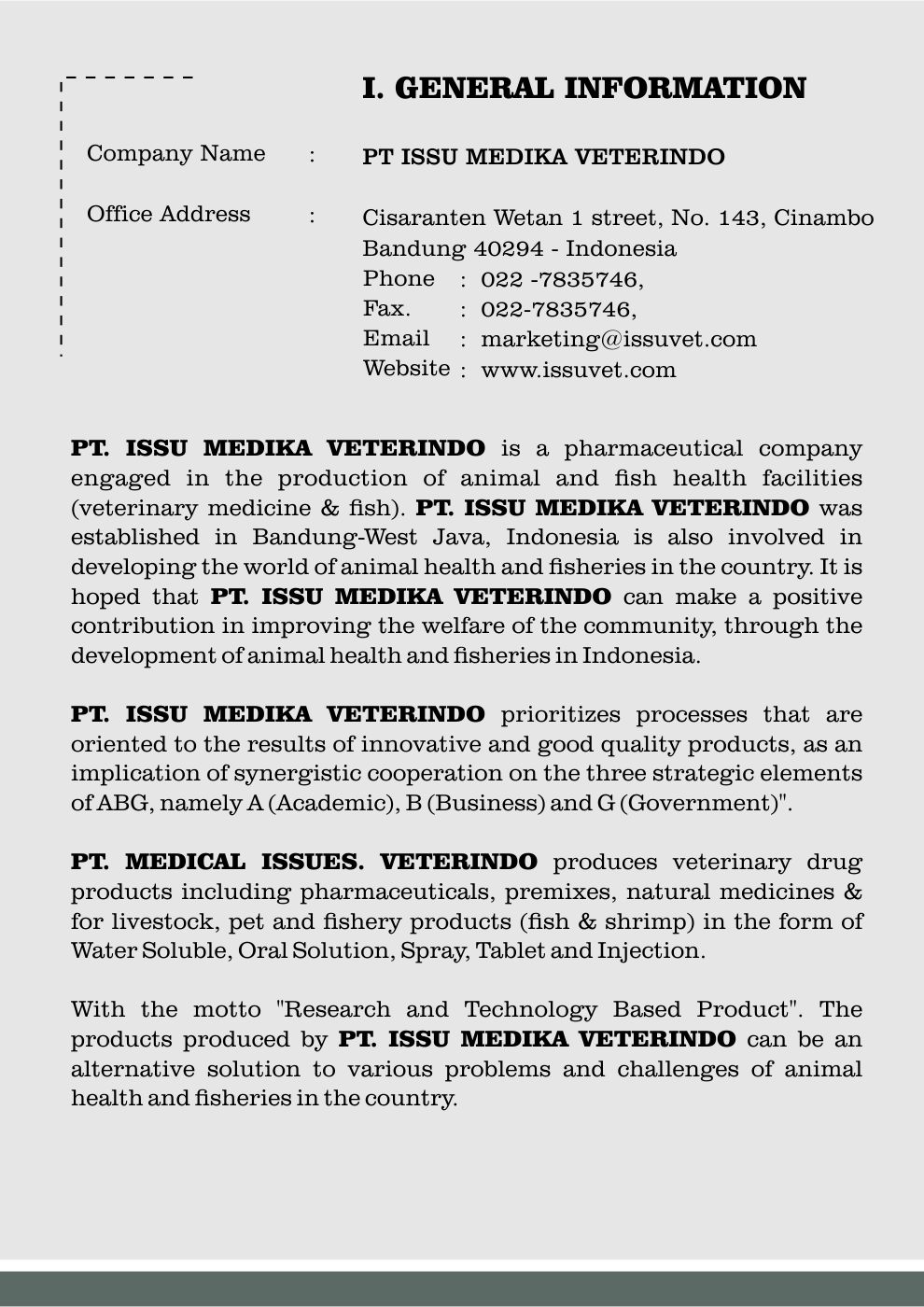 I. GENERAL INFORMATION

Company Name : PT ISSU MEDIKA VETERINDO

Office Address : Cisaranten Wetan 1 street, No. 143, Cinambo Bandung 40294 - Indonesia
Phone : 022 -7835746,
Fax. : 022-7835746,
Email : marketing@issuvet.com
Website : www.issuvet.com

PT. ISSU MEDIKA VETERINDO is a pharmaceutical company engaged in the production of animal and fish health facilities (veterinary medicine & fish). PT. ISSU MEDIKA VETERINDO was established in Bandung-West Java, Indonesia is also involved in developing the world of animal health and fisheries in the country. It is hoped that PT. ISSU MEDIKA VETERINDO can make a positive contribution in improving the welfare of the community, through the development of animal health and fisheries in Indonesia.

PT. ISSU MEDIKA VETERINDO prioritizes processes that are oriented to the results of innovative and good quality products, as an implication of synergistic cooperation on the three strategic elements of ABG, namely A (Academic), B (Business) and G (Government)".

PT. MEDICAL ISSUES. VETERINDO produces veterinary drug products including pharmaceuticals, premixes, natural medicines & for livestock, pet and fishery products (fish & shrimp) in the form of Water Soluble, Oral Solution, Spray, Tablet and Injection.

With the motto "Research and Technology Based Product". The products produced by PT. ISSU MEDIKA VETERINDO can be an alternative solution to various problems and challenges of animal health and fisheries in the country.